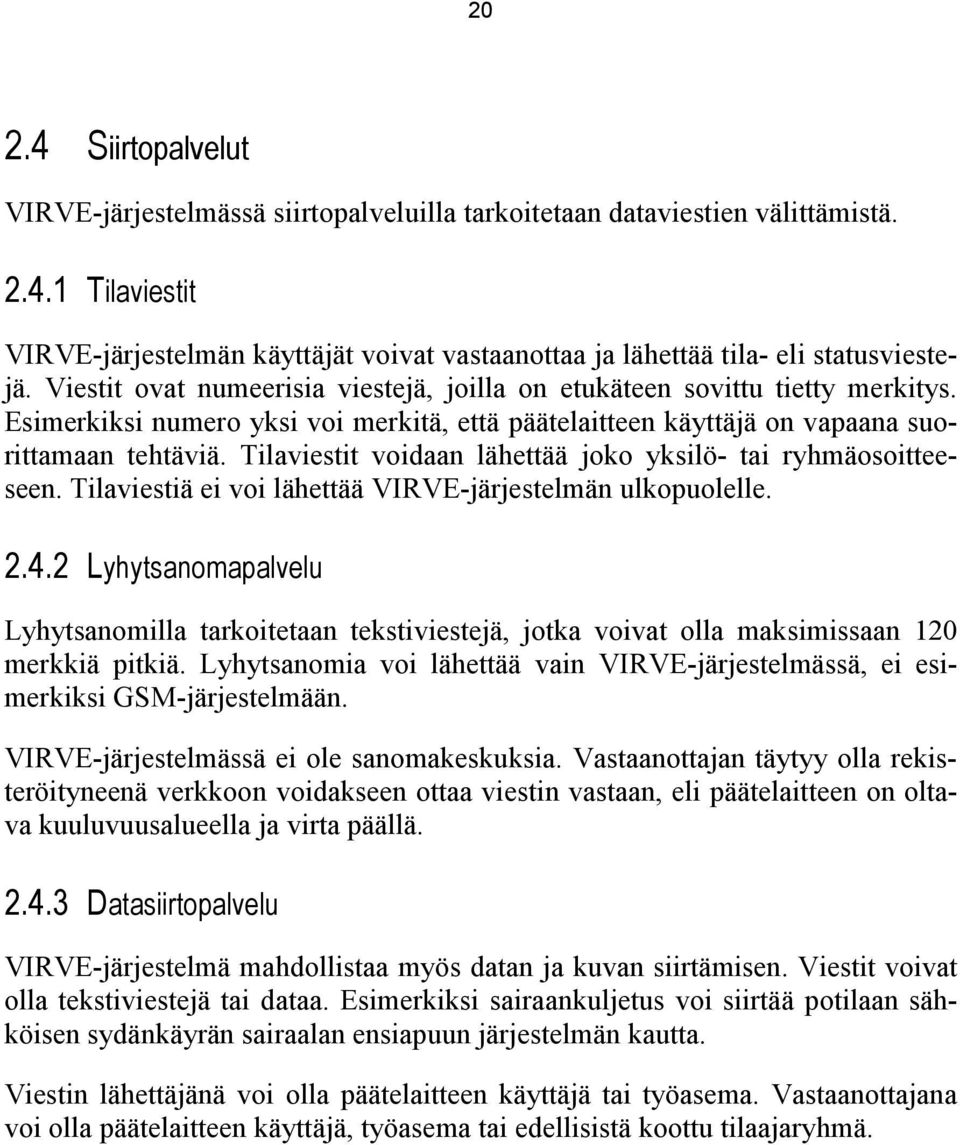 20

2.4 Siirtopalvelut

VIRVE-järjestelmässä siirtopalveluilla tarkoitetaan dataviestien välittämistä.

2.4.1 Tilaviestit

VIRVE-järjestelmän käyttäjät voivat vastaanottaa ja lähettää tila- eli statusviestejä. Viestit ovat numeerisia viestejä, joilla on etukäteen sovittu tietty merkitys. Esimerkiksi numero yksi voi merkitä, että päätelaitteen käyttäjä on vapaana suorittamaan tehtäviä. Tilaviestit voidaan lähettää joko yksilö- tai ryhmäosoitteeseen. Tilaviestiä ei voi lähettää VIRVE-järjestelmän ulkopuolelle.

2.4.2 Lyhytsanomapalvelu

Lyhytsanomilla tarkoitetaan tekstiviestejä, jotka voivat olla maksimissaan 120 merkkiä pitkiä. Lyhytsanomia voi lähettää vain VIRVE-järjestelmässä, ei esimerkiksi GSM-järjestelmään.

VIRVE-järjestelmässä ei ole sanomakeskuksia. Vastaanottajan täytyy olla rekisteröityneenä verkkoon voidakseen ottaa viestin vastaan, eli päätelaitteen on oltava kuuluvuusalueella ja virta päällä.

2.4.3 Datasiirtopalvelu

VIRVE-järjestelmä mahdollistaa myös datan ja kuvan siirtämisen. Viestit voivat olla tekstiviestejä tai dataa. Esimerkiksi sairaankuljetus voi siirtää potilaan sähköisen sydänkäyrän sairaalan ensiapuun järjestelmän kautta.

Viestin lähettäjänä voi olla päätelaitteen käyttäjä tai työasema. Vastaanottajana voi olla päätelaitteen käyttäjä, työasema tai edellisistä koottu tilaajaryhmä.